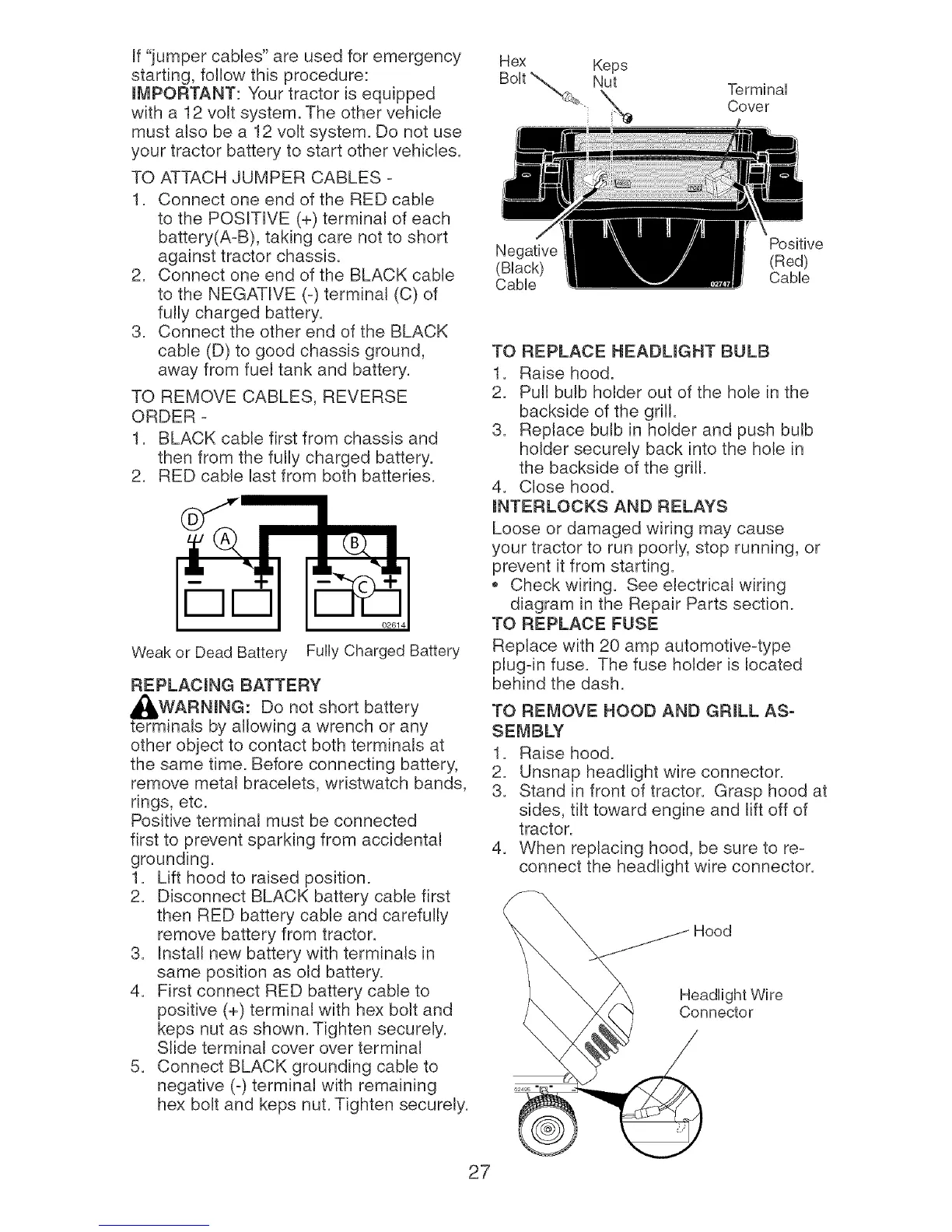 If "jumper cables" are used for emergency starting, follow this procedure:
IMPORTANT: Your tractor is equipped with a 12 volt system. The other vehicle must also be a 12 volt system. Do not use your tractor battery to start other vehicles.

TO ATTACH JUMPER CABLES -
1. Connect one end of the RED cable to the POSITIVE (+) terminal of each battery(A-B), taking care not to short against tractor chassis.
2. Connect one end of the BLACK cable to the NEGATIVE (-) terminal (C) of fully charged battery.
3. Connect the other end of the BLACK cable (D) to good chassis ground, away from fuel tank and battery.

TO REMOVE CABLES, REVERSE ORDER -
1. BLACK cable first from chassis and then from the fully charged battery.
2. RED cable last from both batteries.

D
A
B
C
02614
Weak or Dead Battery Fully Charged Battery

REPLACING BATTERY
WARNING: Do not short battery terminals by allowing a wrench or any other object to contact both terminals at the same time. Before connecting battery, remove metal bracelets, wristwatch bands, rings, etc.
Positive terminal must be connected first to prevent sparking from accidental grounding.
1. Lift hood to raised position.
2. Disconnect BLACK battery cable first then RED battery cable and carefully remove battery from tractor.
3. Install new battery with terminals in same position as old battery.
4. First connect RED battery cable to positive (+) terminal with hex bolt and keps nut as shown. Tighten securely. Slide terminal cover over terminal
5. Connect BLACK grounding cable to negative (-) terminal with remaining hex bolt and keps nut. Tighten securely.

Hex Bolt
Keps Nut
Terminal Cover
Negative (Black) Cable
Positive (Red) Cable
02747

TO REPLACE HEADLIGHT BULB
1. Raise hood.
2. Pull bulb holder out of the hole in the backside of the grill.
3. Replace bulb in holder and push bulb holder securely back into the hole in the backside of the grill.
4. Close hood.

INTERLOCKS AND RELAYS
Loose or damaged wiring may cause your tractor to run poorly, stop running, or prevent it from starting.
• Check wiring. See electrical wiring diagram in the Repair Parts section.

TO REPLACE FUSE
Replace with 20 amp automotive-type plug-in fuse. The fuse holder is located behind the dash.

TO REMOVE HOOD AND GRILL ASSEMBLY
1. Raise hood.
2. Unsnap headlight wire connector.
3. Stand in front of tractor. Grasp hood at sides, tilt toward engine and lift off of tractor.
4. When replacing hood, be sure to reconnect the headlight wire connector.

Hood
Headlight Wire Connector
02406

27